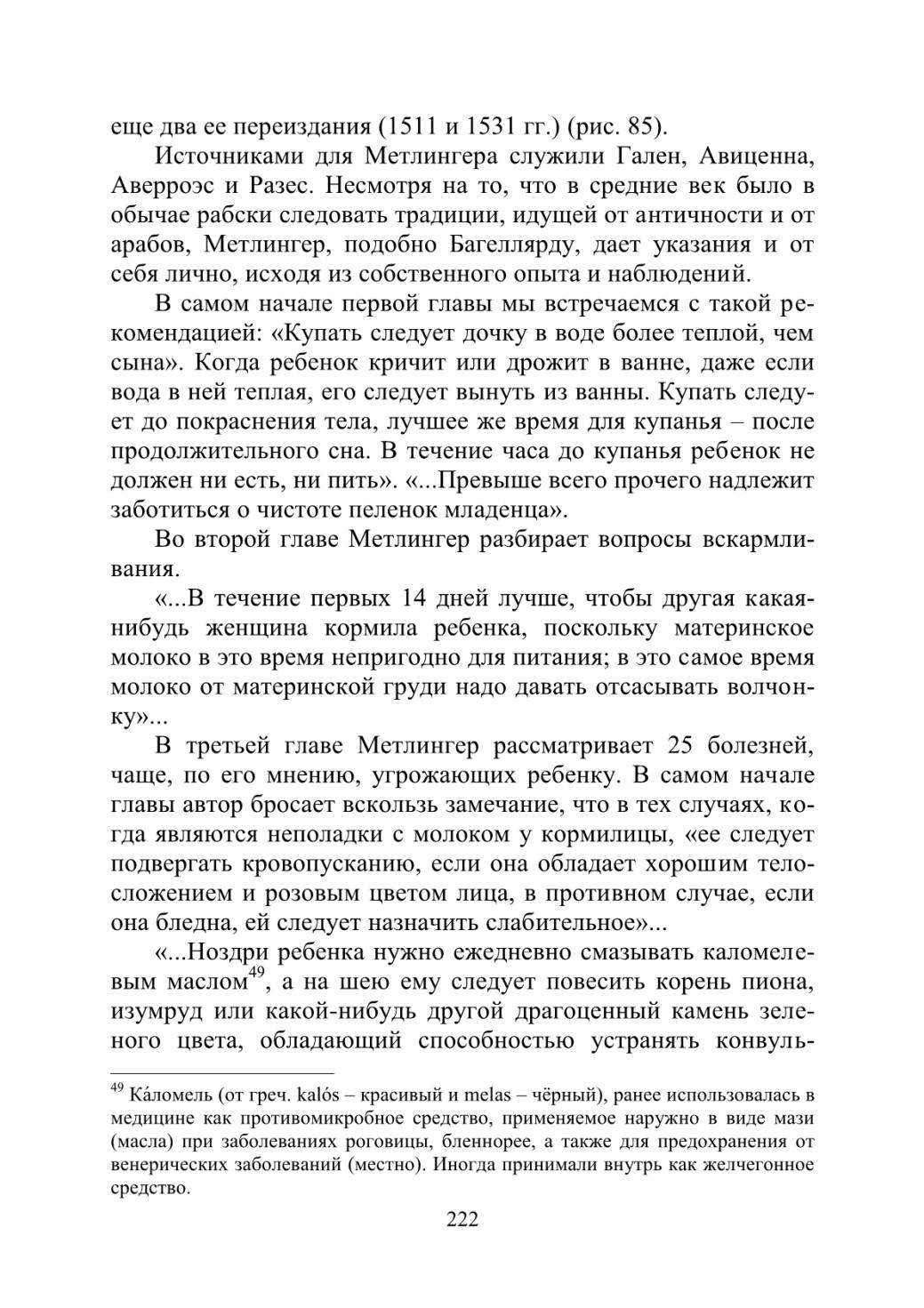 еще два ее переиздания (1511 и 1531 гг.) (рис. 85).

Источниками для Метлингера служили Гален, Авиценна, Аверроэс и Разес. Несмотря на то, что в средние век было в обычае рабски следовать традиции, идущей от античности и от арабов, Метлингер, подобно Багеллярду, дает указания и от себя лично, исходя из собственного опыта и наблюдений.

В самом начале первой главы мы встречаемся с такой рекомендацией: «Купать следует дочку в воде более теплой, чем сына». Когда ребенок кричит или дрожит в ванне, даже если вода в ней теплая, его следует вынуть из ванны. Купать следует до покраснения тела, лучшее же время для купанья – после продолжительного сна. В течение часа до купанья ребенок не должен ни есть, ни пить». «...Превыше всего прочего надлежит заботиться о чистоте пеленок младенца».

Во второй главе Метлингер разбирает вопросы вскармливания.

«...В течение первых 14 дней лучше, чтобы другая какая-нибудь женщина кормила ребенка, поскольку материнское молоко в это время непригодно для питания; в это самое время молоко от материнской груди надо давать отсасывать волчонку»...

В третьей главе Метлингер рассматривает 25 болезней, чаще, по его мнению, угрожающих ребенку. В самом начале главы автор бросает вскользь замечание, что в тех случаях, когда являются неполадки с молоком у кормилицы, «ее следует подвергать кровопусканию, если она обладает хорошим телосложением и розовым цветом лица, в противном случае, если она бледна, ей следует назначить слабительное»...

«...Ноздри ребенка нужно ежедневно смазывать каломелевым маслом$^{49}$, а на шею ему следует повесить корень пиона, изумруд или какой-нибудь другой драгоценный камень зеленого цвета, обладающий способностью устранять конвуль-

$^{49}$ Ка́ломель (от греч. kalós – красивый и melas – чёрный), ранее использовалась в медицине как противомикробное средство, применяемое наружно в виде мази (масла) при заболеваниях роговицы, бленнорее, а также для предохранения от венерических заболеваний (местно). Иногда принимали внутрь как желчегонное средство.

222